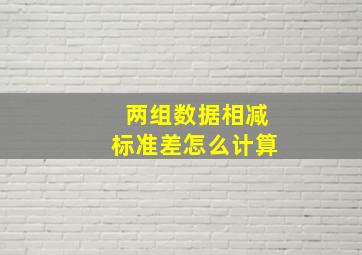 两组数据相减
标准差怎么计算